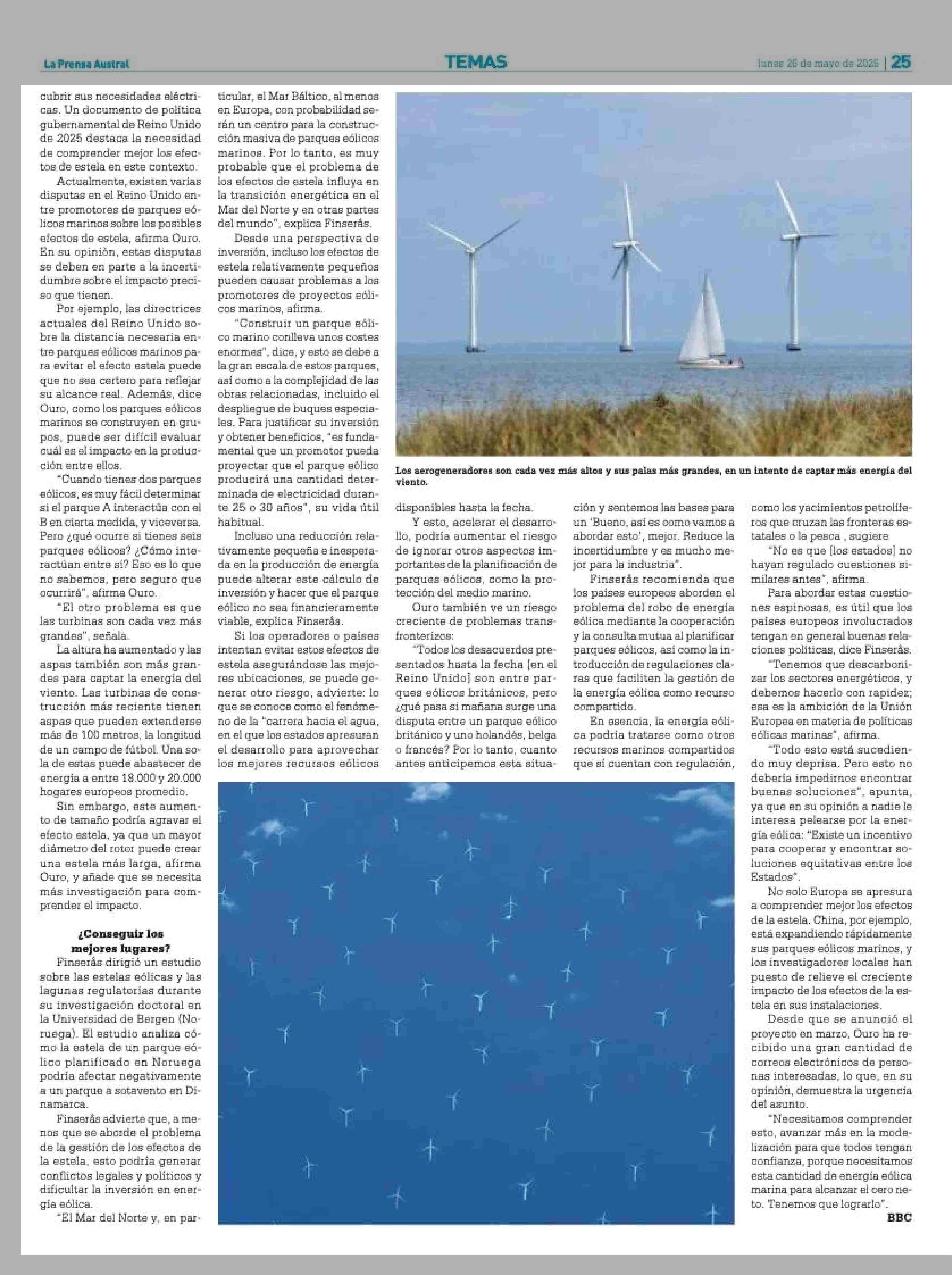 La Prensa Austral

TEMAS

lunes 26 de mayo de 2025 | 25

cubrir sus necesidades eléctricas. Un documento de política gubernamental de Reino Unido de 2025 destaca la necesidad de comprender mejor los efectos de estela en este contexto.

Actualmente, existen varias disputas en el Reino Unido entre promotores de parques eólicos marinos sobre los posibles efectos de estela, afirma Ouro. En su opinión, estas disputas se deben en parte a la incertidumbre sobre el impacto preciso que tienen.

Por ejemplo, las directrices actuales del Reino Unido sobre la distancia necesaria entre parques eólicos marinos para evitar el efecto estela puede que no sea certero para reflejar su alcance real. Además, dice Ouro, como los parques eólicos marinos se construyen en grupos, puede ser difícil evaluar cuál es el impacto en la producción entre ellos.

"Cuando tienes dos parques eólicos, es muy fácil determinar si el parque A interactúa con el B en cierta medida, y viceversa. Pero ¿qué ocurre si tienes seis parques eólicos? ¿Cómo interactúan entre sí? Eso es lo que no sabemos, pero seguro que ocurrirá", afirma Ouro.

"El otro problema es que las turbinas son cada vez más grandes", señala.

La altura ha aumentado y las aspas también son más grandes para captar la energía del viento. Las turbinas de construcción más reciente tienen aspas que pueden extenderse más de 100 metros, la longitud de un campo de fútbol. Una sola de estas puede abastecer de energía a entre 18.000 y 20.000 hogares europeos promedio.

Sin embargo, este aumento de tamaño podría agravar el efecto estela, ya que un mayor diámetro del rotor puede crear una estela más larga, afirma Ouro, y añade que se necesita más investigación para comprender el impacto.

¿Conseguir los mejores lugares?

Finserås dirigió un estudio sobre las estelas eólicas y las lagunas regulatorias durante su investigación doctoral en la Universidad de Bergen (Noruega). El estudio analiza cómo la estela de un parque eólico planificado en Noruega podría afectar negativamente a un parque a sotavento en Dinamarca.

Finserås advierte que, a menos que se aborde el problema de la gestión de los efectos de la estela, esto podría generar conflictos legales y políticos y dificultar la inversión en energía eólica.

"El Mar del Norte y, en particular, el Mar Báltico, al menos en Europa, con probabilidad serán un centro para la construcción masiva de parques eólicos marinos. Por lo tanto, es muy probable que el problema de los efectos de estela influya en la transición energética en el Mar del Norte y en otras partes del mundo", explica Finserås.

Desde una perspectiva de inversión, incluso los efectos de estela relativamente pequeños pueden causar problemas a los promotores de proyectos eólicos marinos, afirma.

"Construir un parque eólico marino conlleva unos costes enormes", dice, y esto se debe a la gran escala de estos parques, así como a la complejidad de las obras relacionadas, incluido el despliegue de buques especiales. Para justificar su inversión y obtener beneficios, "es fundamental que un promotor pueda proyectar que el parque eólico producirá una cantidad determinada de electricidad durante 25 o 30 años", su vida útil habitual.

Incluso una reducción relativamente pequeña e inesperada en la producción de energía puede alterar este cálculo de inversión y hacer que el parque eólico no sea financieramente viable, explica Finserås.

Si los operadores o países intentan evitar estos efectos de estela asegurándose las mejores ubicaciones, se puede generar otro riesgo, advierte: lo que se conoce como el fenómeno de la "carrera hacia el agua, en el que los estados apresuran el desarrollo para aprovechar los mejores recursos eólicos

Los aerogeneradores son cada vez más altos y sus palas más grandes, en un intento de captar más energía del viento.

disponibles hasta la fecha.

Y esto, acelerar el desarrollo, podría aumentar el riesgo de ignorar otros aspectos importantes de la planificación de parques eólicos, como la protección del medio marino.

Ouro también ve un riesgo creciente de problemas transfronterizos:

"Todos los desacuerdos presentados hasta la fecha [en el Reino Unido] son entre parques eólicos británicos, pero ¿qué pasa si mañana surge una disputa entre un parque eólico británico y uno holandés, belga o francés? Por lo tanto, cuanto antes anticipemos esta situación y sentemos las bases para un 'Bueno, así es como vamos a abordar esto', mejor. Reduce la incertidumbre y es mucho mejor para la industria".

Finserås recomienda que los países europeos aborden el problema del robo de energía eólica mediante la cooperación y la consulta mutua al planificar parques eólicos, así como la introducción de regulaciones claras que faciliten la gestión de la energía eólica como recurso compartido.

En esencia, la energía eólica podría tratarse como otros recursos marinos compartidos que sí cuentan con regulación, como los yacimientos petrolíferos que cruzan las fronteras estatales o la pesca , sugiere

"No es que [los estados] no hayan regulado cuestiones similares antes", afirma.

Para abordar estas cuestiones espinosas, es útil que los países europeos involucrados tengan en general buenas relaciones políticas, dice Finserås.

"Tenemos que descarbonizar los sectores energéticos, y debemos hacerlo con rapidez; esa es la ambición de la Unión Europea en materia de políticas eólicas marinas", afirma.

"Todo esto está sucediendo muy deprisa. Pero esto no debería impedirnos encontrar buenas soluciones", apunta, ya que en su opinión a nadie le interesa pelearse por la energía eólica: "Existe un incentivo para cooperar y encontrar soluciones equitativas entre los Estados".

No solo Europa se apresura a comprender mejor los efectos de la estela. China, por ejemplo, está expandiendo rápidamente sus parques eólicos marinos, y los investigadores locales han puesto de relieve el creciente impacto de los efectos de la estela en sus instalaciones.

Desde que se anunció el proyecto en marzo, Ouro ha recibido una gran cantidad de correos electrónicos de personas interesadas, lo que, en su opinión, demuestra la urgencia del asunto.

"Necesitamos comprender esto, avanzar más en la modelización para que todos tengan confianza, porque necesitamos esta cantidad de energía eólica marina para alcanzar el cero neto. Tenemos que lograrlo".

BBC